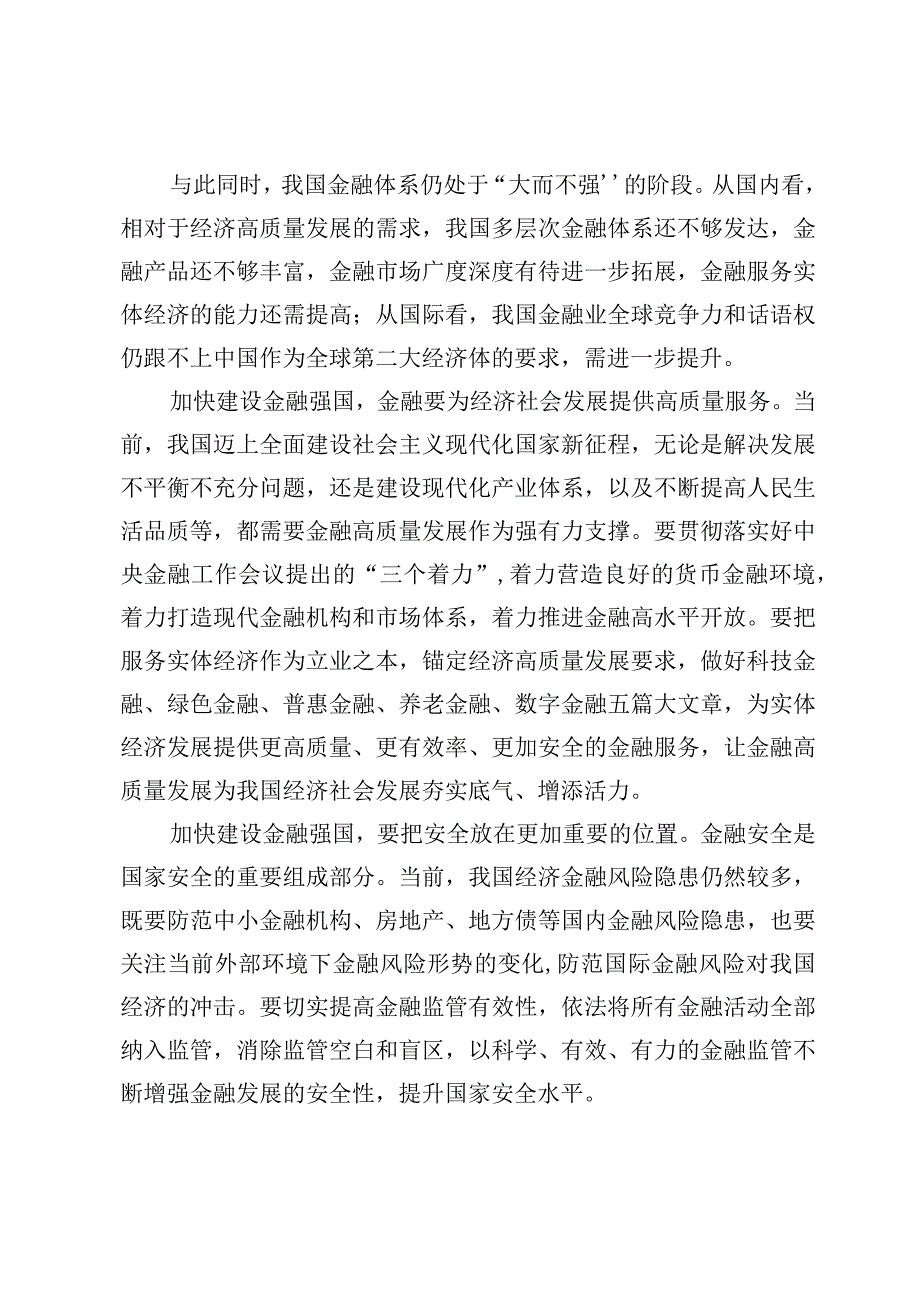 与此同时，我国金融体系仍处于“大而不强’’的阶段。从国内看，相对于经济高质量发展的需求，我国多层次金融体系还不够发达，金融产品还不够丰富，金融市场广度深度有待进一步拓展，金融服务实体经济的能力还需提高；从国际看，我国金融业全球竞争力和话语权仍跟不上中国作为全球第二大经济体的要求，需进一步提升。

加快建设金融强国，金融要为经济社会发展提供高质量服务。当前，我国迈上全面建设社会主义现代化国家新征程，无论是解决发展不平衡不充分问题，还是建设现代化产业体系，以及不断提高人民生活品质等，都需要金融高质量发展作为强有力支撑。要贯彻落实好中央金融工作会议提出的“三个着力”，着力营造良好的货币金融环境，着力打造现代金融机构和市场体系，着力推进金融高水平开放。要把服务实体经济作为立业之本，锚定经济高质量发展要求，做好科技金融、绿色金融、普惠金融、养老金融、数字金融五篇大文章，为实体经济发展提供更高质量、更有效率、更加安全的金融服务，让金融高质量发展为我国经济社会发展夯实底气、增添活力。

加快建设金融强国，要把安全放在更加重要的位置。金融安全是国家安全的重要组成部分。当前，我国经济金融风险隐患仍然较多，既要防范中小金融机构、房地产、地方债等国内金融风险隐患，也要关注当前外部环境下金融风险形势的变化，防范国际金融风险对我国经济的冲击。要切实提高金融监管有效性，依法将所有金融活动全部纳入监管，消除监管空白和盲区，以科学、有效、有力的金融监管不断增强金融发展的安全性，提升国家安全水平。